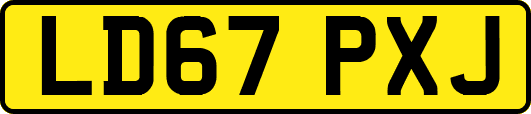 LD67 PXJ